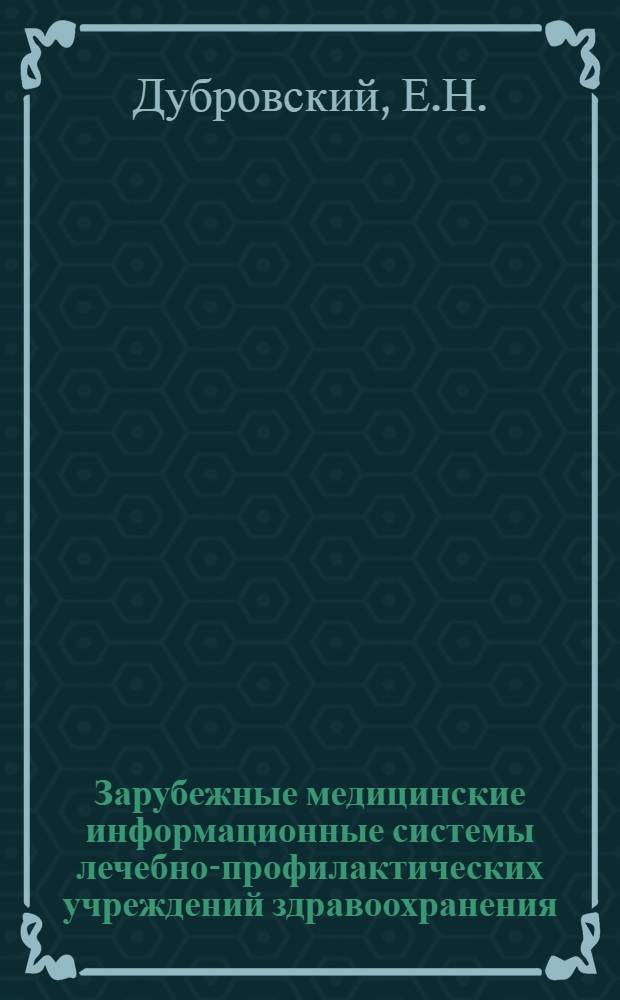 Дубровский, Е.Н.

Зарубежные медицинские информационные системы лечебно-профилактических учреждений здравоохранения